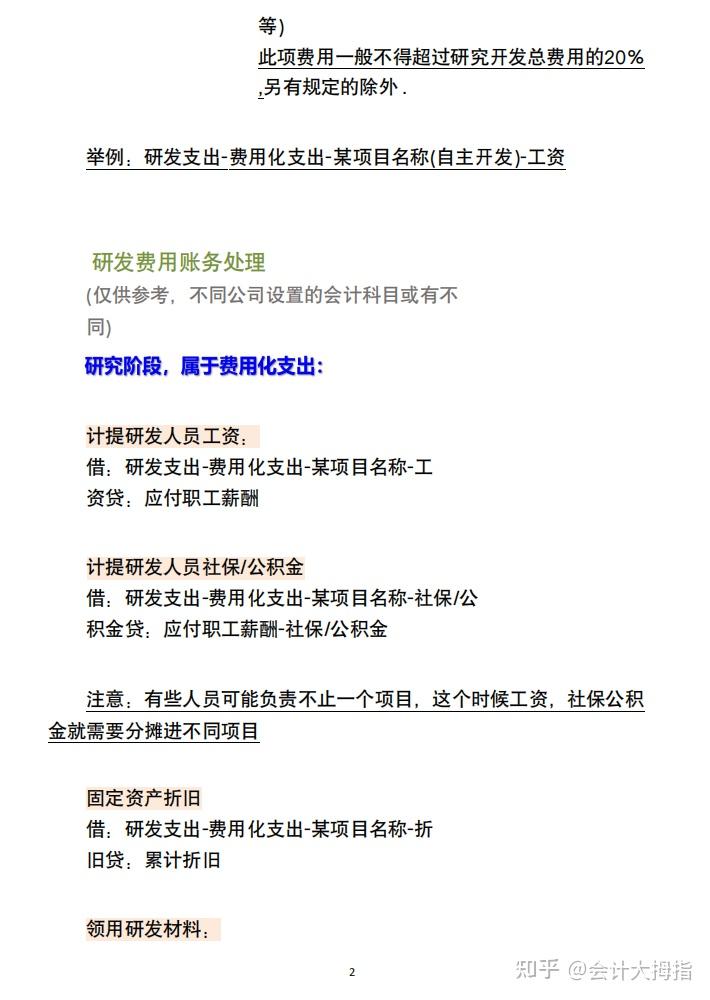 等)
此项费用一般不得超过研究开发总费用的20%,另有规定的除外.

举例：研发支出-费用化支出-某项目名称(自主开发)-工资

研发费用账务处理
(仅供参考，不同公司设置的会计科目或有不同)

研究阶段，属于费用化支出：

计提研发人员工资：
借：研发支出-费用化支出-某项目名称-工资贷：应付职工薪酬

计提研发人员社保/公积金
借：研发支出-费用化支出-某项目名称-社保/公积金贷：应付职工薪酬-社保/公积金

注意：有些人员可能负责不止一个项目，这个时候工资，社保公积金就需要分摊进不同项目

固定资产折旧
借：研发支出-费用化支出-某项目名称-折旧贷：累计折旧

领用研发材料：

2

知乎 @会计大拇指